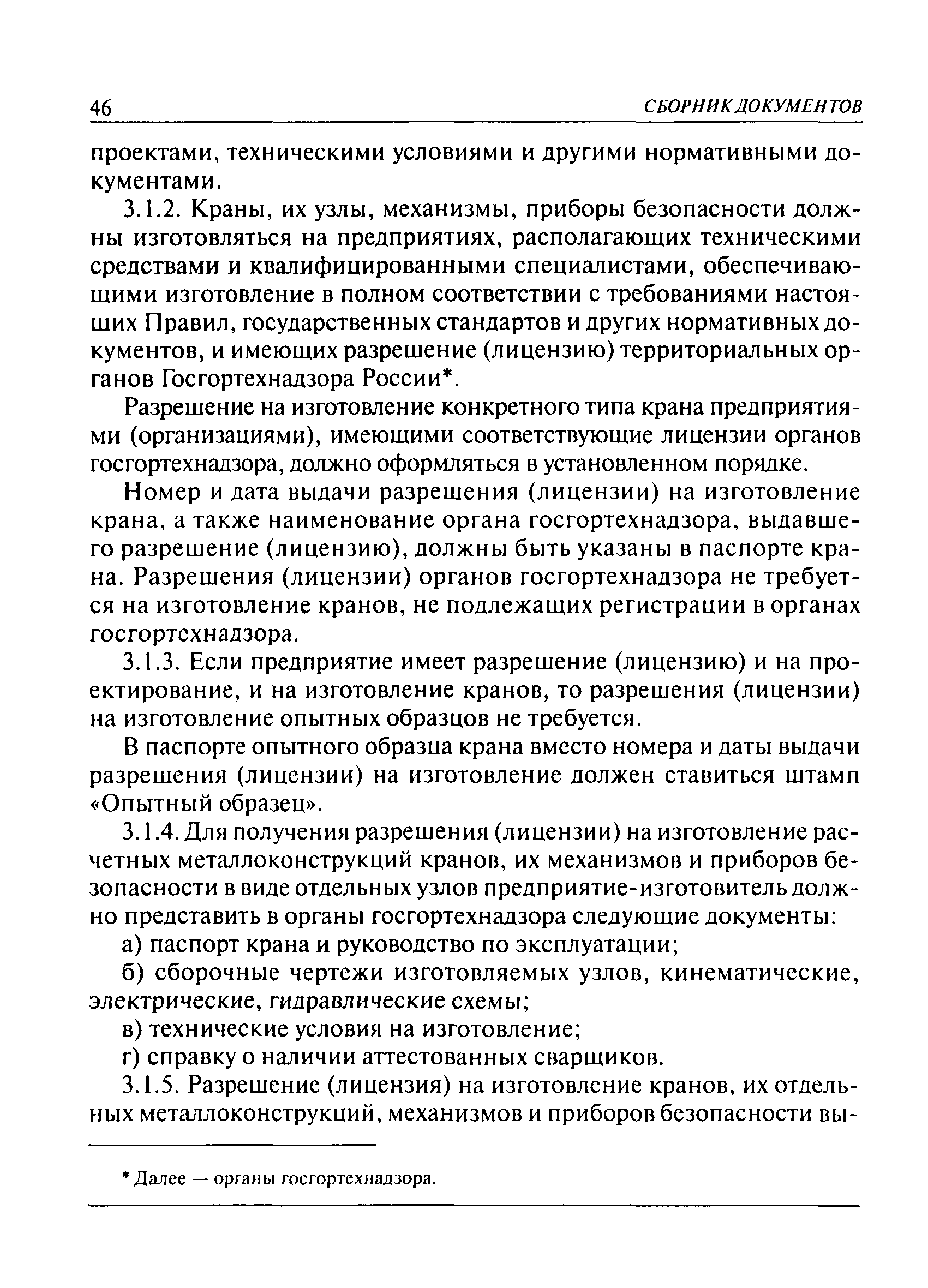 46 СБОРНИК ДОКУМЕНТОВ

проектами, техническими условиями и другими нормативными документами.

3.1.2. Краны, их узлы, механизмы, приборы безопасности должны изготовляться на предприятиях, располагающих техническими средствами и квалифицированными специалистами, обеспечивающими изготовление в полном соответствии с требованиями настоящих Правил, государственных стандартов и других нормативных документов, и имеющих разрешение (лицензию) территориальных органов Госгортехнадзора России*.

Разрешение на изготовление конкретного типа крана предприятиями (организациями), имеющими соответствующие лицензии органов госгортехнадзора, должно оформляться в установленном порядке.

Номер и дата выдачи разрешения (лицензии) на изготовление крана, а также наименование органа госгортехнадзора, выдавшего разрешение (лицензию), должны быть указаны в паспорте крана. Разрешения (лицензии) органов госгортехнадзора не требуется на изготовление кранов, не подлежащих регистрации в органах госгортехнадзора.

3.1.3. Если предприятие имеет разрешение (лицензию) и на проектирование, и на изготовление кранов, то разрешения (лицензии) на изготовление опытных образцов не требуется.

В паспорте опытного образца крана вместо номера и даты выдачи разрешения (лицензии) на изготовление должен ставиться штамп «Опытный образец».

3.1.4. Для получения разрешения (лицензии) на изготовление расчетных металлоконструкций кранов, их механизмов и приборов безопасности в виде отдельных узлов предприятие-изготовитель должно представить в органы госгортехнадзора следующие документы:

а) паспорт крана и руководство по эксплуатации;

б) сборочные чертежи изготовляемых узлов, кинематические, электрические, гидравлические схемы;

в) технические условия на изготовление;

г) справку о наличии аттестованных сварщиков.

3.1.5. Разрешение (лицензия) на изготовление кранов, их отдельных металлоконструкций, механизмов и приборов безопасности вы-

* Далее — органы госгортехнадзора.